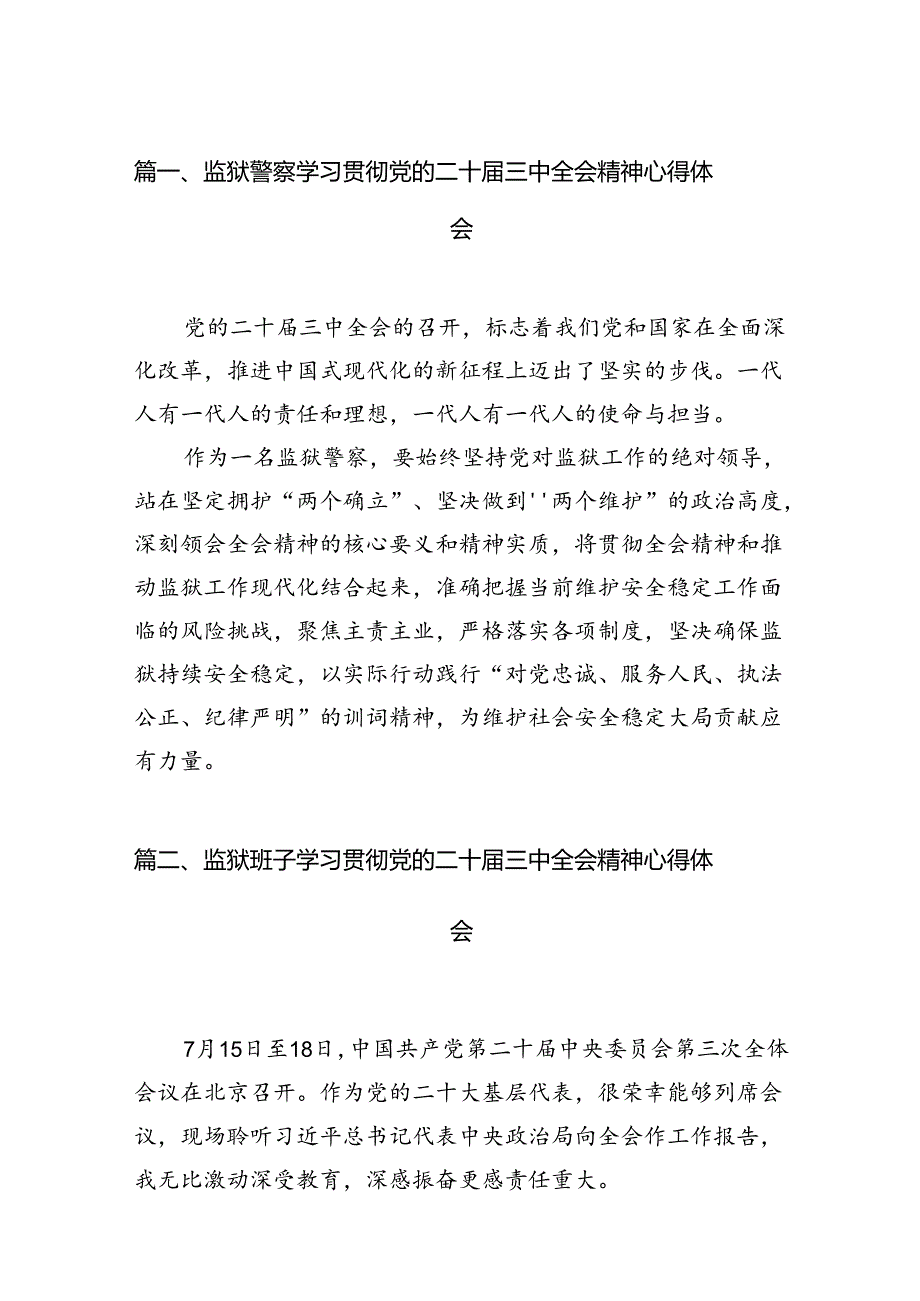 篇一、监狱警察学习贯彻党的二十届三中全会精神心得体会

党的二十届三中全会的召开，标志着我们党和国家在全面深化改革，推进中国式现代化的新征程上迈出了坚实的步伐。一代人有一代人的责任和理想，一代人有一代人的使命与担当。

作为一名监狱警察，要始终坚持党对监狱工作的绝对领导，站在坚定拥护“两个确立”、坚决做到''两个维护”的政治高度，深刻领会全会精神的核心要义和精神实质，将贯彻全会精神和推动监狱工作现代化结合起来，准确把握当前维护安全稳定工作面临的风险挑战，聚焦主责主业，严格落实各项制度，坚决确保监狱持续安全稳定，以实际行动践行“对党忠诚、服务人民、执法公正、纪律严明”的训词精神，为维护社会安全稳定大局贡献应有力量。

篇二、监狱班子学习贯彻党的二十届三中全会精神心得体会

7月15日至18日，中国共产党第二十届中央委员会第三次全体会议在北京召开。作为党的二十大基层代表，很荣幸能够列席会议，现场聆听习近平总书记代表中央政治局向全会作工作报告，我无比激动深受教育，深感振奋更感责任重大。